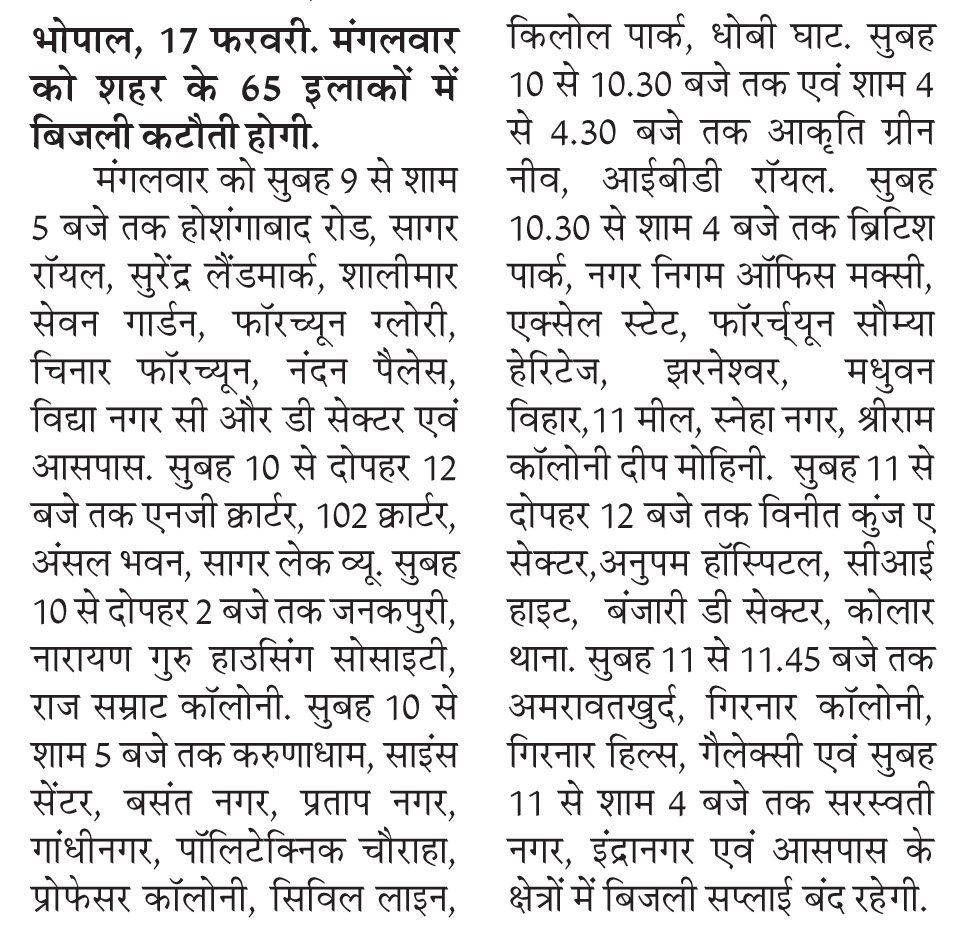 भोपाल, 17 फरवरी. मंगलवार को शहर के 65 इलाकों में बिजली कटौती होगी.

मंगलवार को सुबह 9 से शाम 5 बजे तक होशंगाबाद रोड, सागर रॉयल, सुरेंद्र लैंडमार्क, शालीमार सेवन गार्डन, फॉरच्यून ग्लोरी, चिनार फॉरच्यून, नंदन पैलेस, विद्या नगर सी और डी सेक्टर एवं आसपास. सुबह 10 से दोपहर 12 बजे तक एनजी क्वार्टर, 102 क्वार्टर, अंसल भवन, सागर लेक व्यू. सुबह 10 से दोपहर 2 बजे तक जनकपुरी, नारायण गुरु हाउसिंग सोसाइटी, राज सम्राट कॉलोनी. सुबह 10 से शाम 5 बजे तक करुणाधाम, साइंस सेंटर, बसंत नगर, प्रताप नगर, गांधीनगर, पॉलिटेक्निक चौराहा, प्रोफेसर कॉलोनी, सिविल लाइन, किलोल पार्क, धोबी घाट. सुबह 10 से 10.30 बजे तक एवं शाम 4 से 4.30 बजे तक आकृति ग्रीन नीव, आईबीडी रॉयल. सुबह 10.30 से शाम 4 बजे तक ब्रिटिश पार्क, नगर निगम ऑफिस मक्सी, एक्सेल स्टेट, फॉरर्च्यून सौम्या हेरिटेज, झरनेश्वर, मधुवन विहार,11 मील, स्नेहा नगर, श्रीराम कॉलोनी दीप मोहिनी. सुबह 11 से दोपहर 12 बजे तक विनीत कुंज ए सेक्टर,अनुपम हॉस्पिटल, सीआई हाइट, बंजारी डी सेक्टर, कोलार थाना. सुबह 11 से 11.45 बजे तक अमरावतखुर्द, गिरनार कॉलोनी, गिरनार हिल्स, गैलेक्सी एवं सुबह 11 से शाम 4 बजे तक सरस्वती नगर, इंद्रानगर एवं आसपास के क्षेत्रों में बिजली सप्लाई बंद रहेगी.